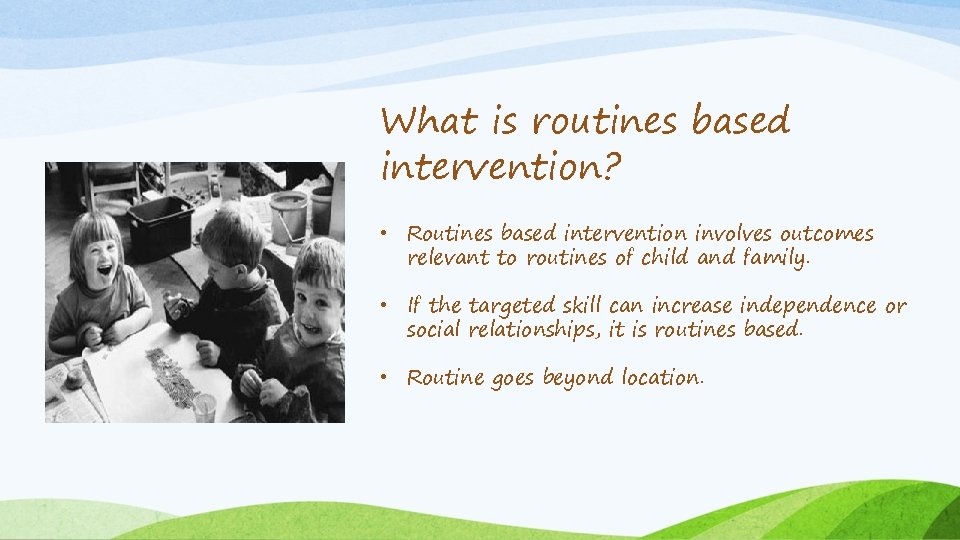 What is routines based intervention?

• Routines based intervention involves outcomes relevant to routines of child and family.

• If the targeted skill can increase independence or social relationships, it is routines based.

• Routine goes beyond location.